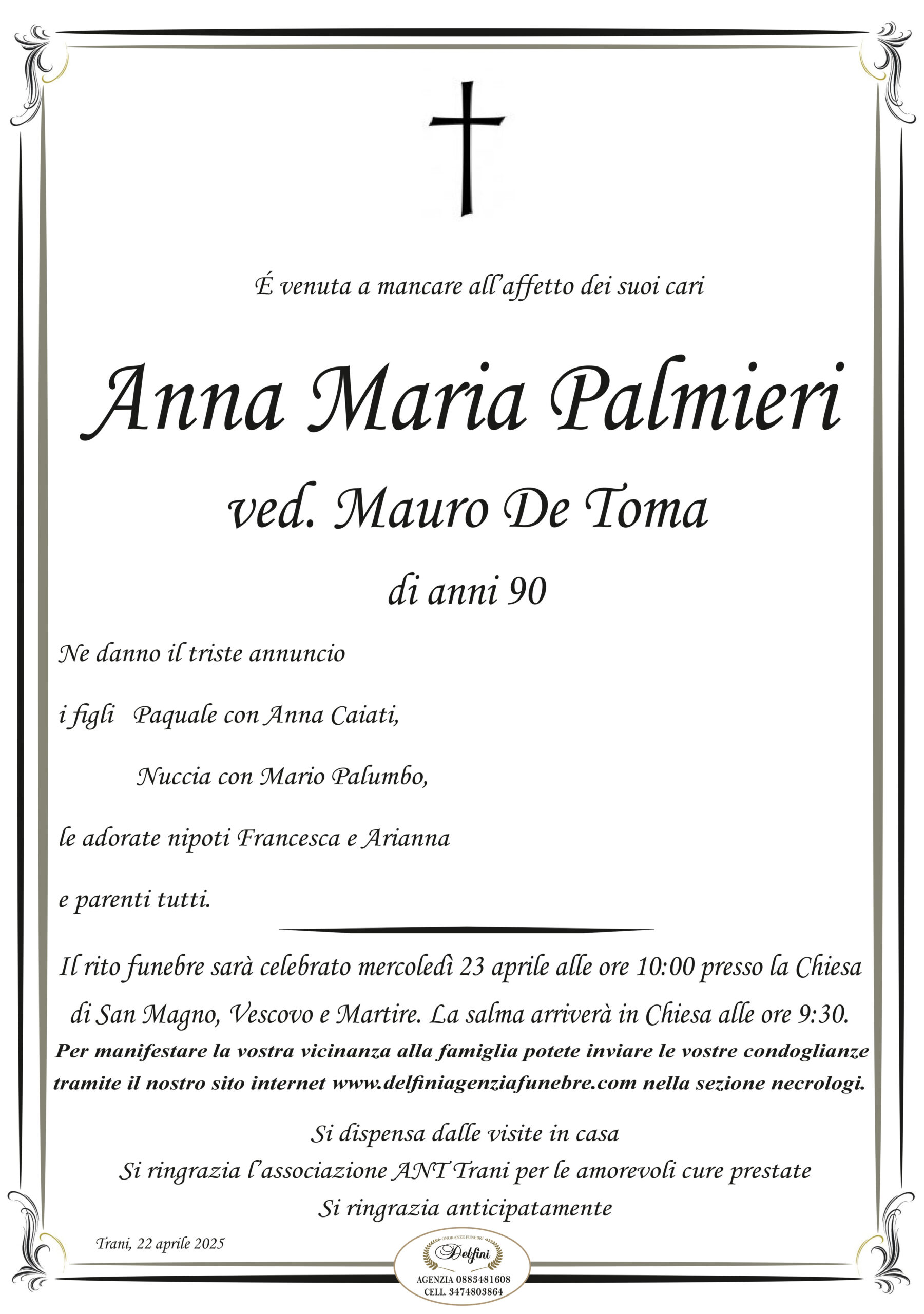 É venuta a mancare all'affetto dei suoi cari

Anna Maria Palmieri

ved. Mauro De Toma

di anni 90

Ne danno il triste annuncio

i figli Paquale con Anna Caiati,

Nuccia con Mario Palumbo,

le adorate nipoti Francesca e Arianna

e parenti tutti.

Il rito funebre sarà celebrato mercoledì 23 aprile alle ore 10:00 presso la Chiesa di San Magno, Vescovo e Martire. La salma arriverà in Chiesa alle ore 9:30.

Per manifestare la vostra vicinanza alla famiglia potete inviare le vostre condoglianze tramite il nostro sito internet www.delfiniagenziafunebre.com nella sezione necrologi.

Si dispensa dalle visite in casa

Si ringrazia l'associazione ANT Trani per le amorevoli cure prestate

Si ringrazia anticipatamente

Trani, 22 aprile 2025

ONORANZE FUNEBRI
Delfini
AGENZIA 0883481608
CELL. 3474803864